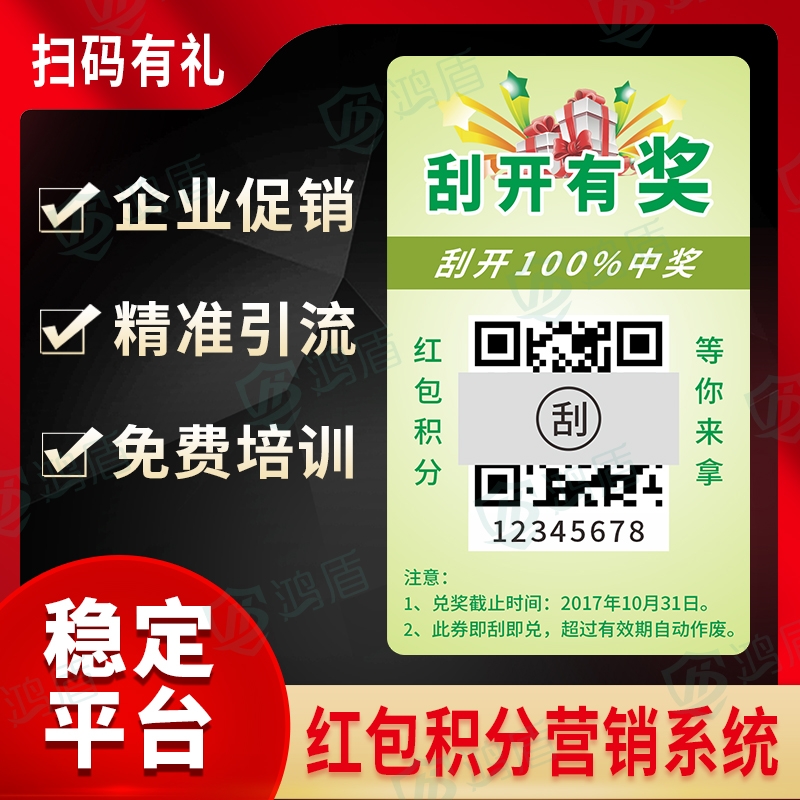 扫码有礼

企业促销

精准引流

免费培训

刮开有奖

刮开100%中奖

红包积分

刮

等你来拿

12345678

注意：
1、兑奖截止时间：2017年10月31日。
2、此券即刮即兑，超过有效期自动作废。

稳定平台

红包积分营销系统

鸿盾